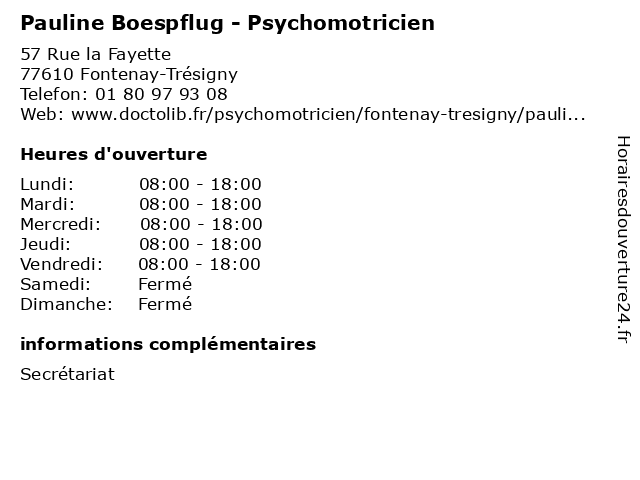 Pauline Boespflug - Psychomotricien

57 Rue la Fayette
77610 Fontenay-Trésigny
Telefon: 01 80 97 93 08
Web: www.doctolib.fr/psychomotricien/fontenay-tresigny/pauli...

Heures d'ouverture

| | |
|---|---|
| Lundi: | 08:00 - 18:00 |
| Mardi: | 08:00 - 18:00 |
| Mercredi: | 08:00 - 18:00 |
| Jeudi: | 08:00 - 18:00 |
| Vendredi: | 08:00 - 18:00 |
| Samedi: | Fermé |
| Dimanche: | Fermé |

informations complémentaires

Secrétariat

Horairesdouverture24.fr